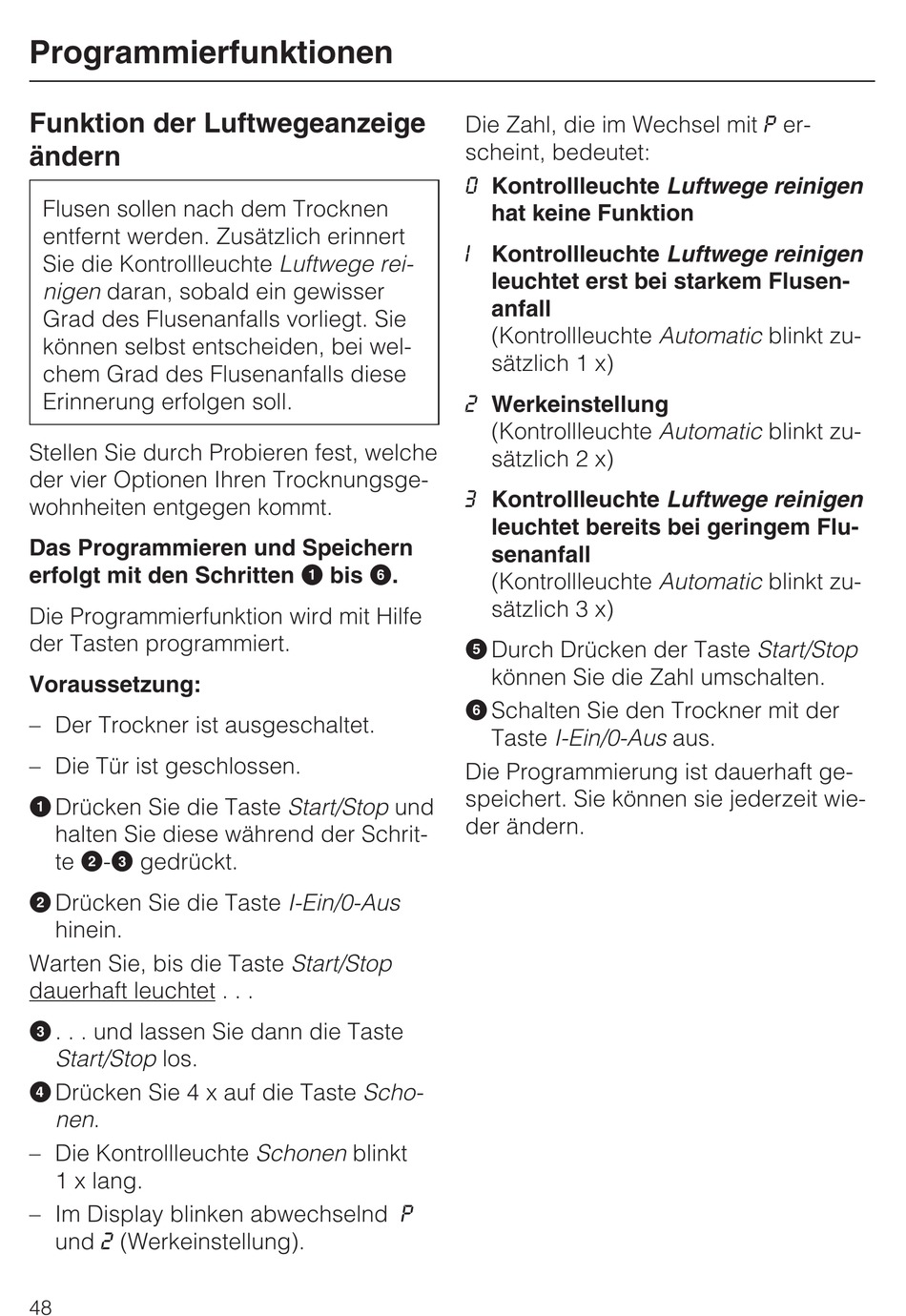 Programmierfunktionen

Funktion der Luftwegeanzeige ändern

Flusen sollen nach dem Trocknen entfernt werden. Zusätzlich erinnert Sie die Kontrollleuchte Luftwege reinigen daran, sobald ein gewisser Grad des Flusenanfalls vorliegt. Sie können selbst entscheiden, bei welchem Grad des Flusenanfalls diese Erinnerung erfolgen soll.

Stellen Sie durch Probieren fest, welche der vier Optionen Ihren Trocknungsgewohnheiten entgegen kommt.

Das Programmieren und Speichern erfolgt mit den Schritten ❶ bis ❻.

Die Programmierfunktion wird mit Hilfe der Tasten programmiert.

Voraussetzung:

– Der Trockner ist ausgeschaltet.

– Die Tür ist geschlossen.

❶ Drücken Sie die Taste Start/Stop und halten Sie diese während der Schritte ❷-❸ gedrückt.

❷ Drücken Sie die Taste I-Ein/0-Aus hinein.

Warten Sie, bis die Taste Start/Stop dauerhaft leuchtet . . .

❸ . . . und lassen Sie dann die Taste Start/Stop los.

❹ Drücken Sie 4 x auf die Taste Schonen.

– Die Kontrollleuchte Schonen blinkt 1 x lang.

– Im Display blinken abwechselnd P und 2 (Werkeinstellung).

Die Zahl, die im Wechsel mit P erscheint, bedeutet:

0 Kontrollleuchte Luftwege reinigen hat keine Funktion

1 Kontrollleuchte Luftwege reinigen leuchtet erst bei starkem Flusenanfall
(Kontrollleuchte Automatic blinkt zusätzlich 1 x)

2 Werkeinstellung
(Kontrollleuchte Automatic blinkt zusätzlich 2 x)

3 Kontrollleuchte Luftwege reinigen leuchtet bereits bei geringem Flusenanfall
(Kontrollleuchte Automatic blinkt zusätzlich 3 x)

❺ Durch Drücken der Taste Start/Stop können Sie die Zahl umschalten.

❻ Schalten Sie den Trockner mit der Taste I-Ein/0-Aus aus.

Die Programmierung ist dauerhaft gespeichert. Sie können sie jederzeit wieder ändern.

48